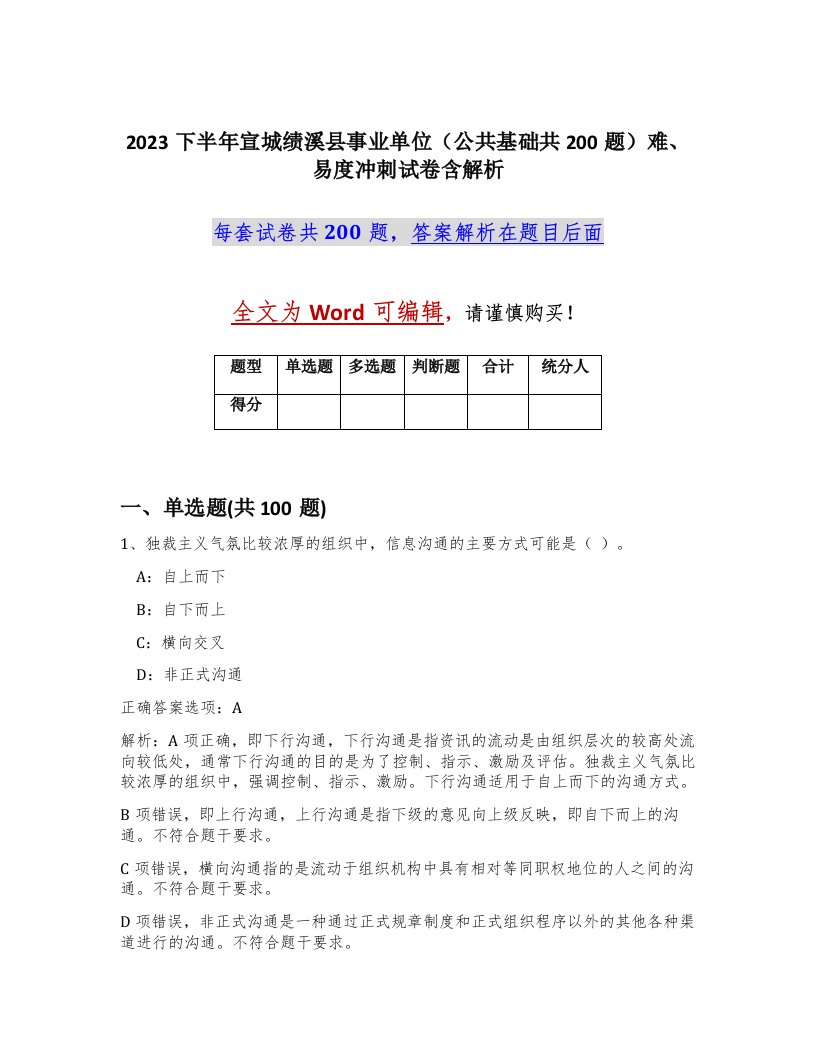 2023 下半年宣城绩溪县事业单位（公共基础共 200 题）难、易度冲刺试卷含解析

每套试卷共 200 题，答案解析在题目后面

全文为 Word 可编辑，请谨慎购买！

| 题型 | 单选题 | 多选题 | 判断题 | 合计 | 统分人 |
|---|---|---|---|---|---|
| 得分 | | | | | |

一、单选题(共 100 题)

1、独裁主义气氛比较浓厚的组织中，信息沟通的主要方式可能是（ ）。

A：自上而下

B：自下而上

C：横向交叉

D：非正式沟通

正确答案选项：A

解析：A 项正确，即下行沟通，下行沟通是指资讯的流动是由组织层次的较高处流向较低处，通常下行沟通的目的是为了控制、指示、激励及评估。独裁主义气氛比较浓厚的组织中，强调控制、指示、激励。下行沟通适用于自上而下的沟通方式。

B 项错误，即上行沟通，上行沟通是指下级的意见向上级反映，即自下而上的沟通。不符合题干要求。

C 项错误，横向沟通指的是流动于组织机构中具有相对等同职权地位的人之间的沟通。不符合题干要求。

D 项错误，非正式沟通是一种通过正式规章制度和正式组织程序以外的其他各种渠道进行的沟通。不符合题干要求。